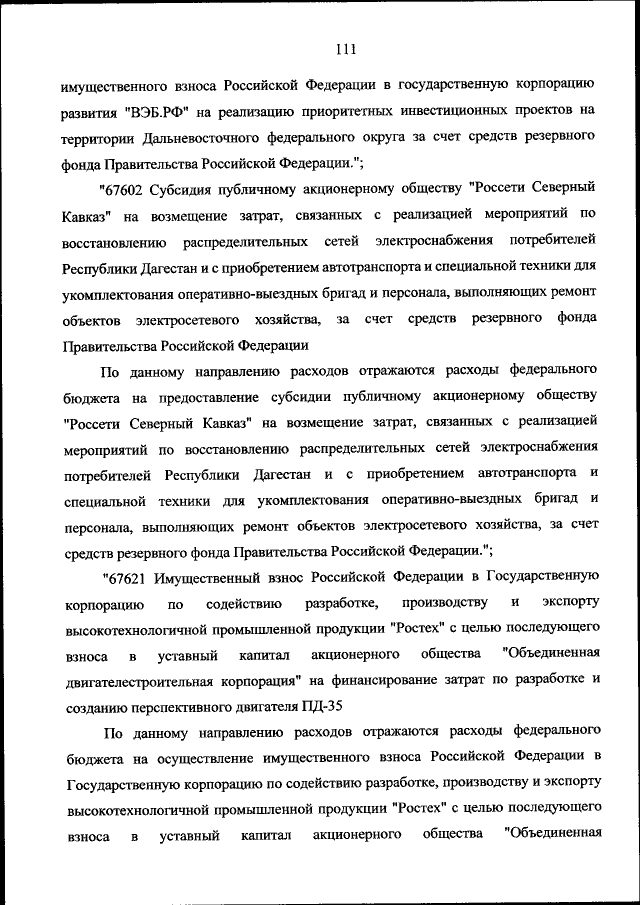 111

имущественного взноса Российской Федерации в государственную корпорацию развития "ВЭБ.РФ" на реализацию приоритетных инвестиционных проектов на территории Дальневосточного федерального округа за счет средств резервного фонда Правительства Российской Федерации.";

"67602 Субсидия публичному акционерному обществу "Россети Северный Кавказ" на возмещение затрат, связанных с реализацией мероприятий по восстановлению распределительных сетей электроснабжения потребителей Республики Дагестан и с приобретением автотранспорта и специальной техники для укомплектования оперативно-выездных бригад и персонала, выполняющих ремонт объектов электросетевого хозяйства, за счет средств резервного фонда Правительства Российской Федерации

По данному направлению расходов отражаются расходы федерального бюджета на предоставление субсидии публичному акционерному обществу "Россети Северный Кавказ" на возмещение затрат, связанных с реализацией мероприятий по восстановлению распределительных сетей электроснабжения потребителей Республики Дагестан и с приобретением автотранспорта и специальной техники для укомплектования оперативно-выездных бригад и персонала, выполняющих ремонт объектов электросетевого хозяйства, за счет средств резервного фонда Правительства Российской Федерации.";

"67621 Имущественный взнос Российской Федерации в Государственную корпорацию по содействию разработке, производству и экспорту высокотехнологичной промышленной продукции "Ростех" с целью последующего взноса в уставный капитал акционерного общества "Объединенная двигателестроительная корпорация" на финансирование затрат по разработке и созданию перспективного двигателя ПД-35

По данному направлению расходов отражаются расходы федерального бюджета на осуществление имущественного взноса Российской Федерации в Государственную корпорацию по содействию разработке, производству и экспорту высокотехнологичной промышленной продукции "Ростех" с целью последующего взноса в уставный капитал акционерного общества "Объединенная